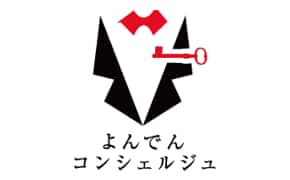 よんでん
コンシェルジュ